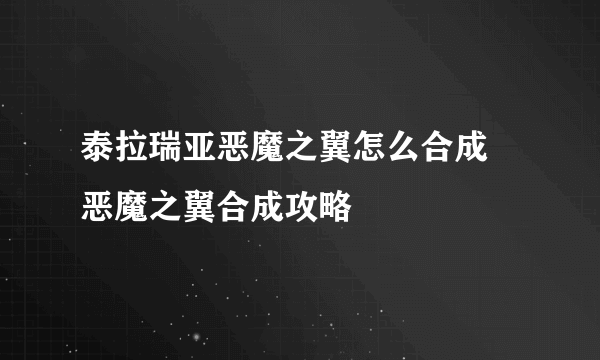 泰拉瑞亚恶魔之翼怎么合成
恶魔之翼合成攻略